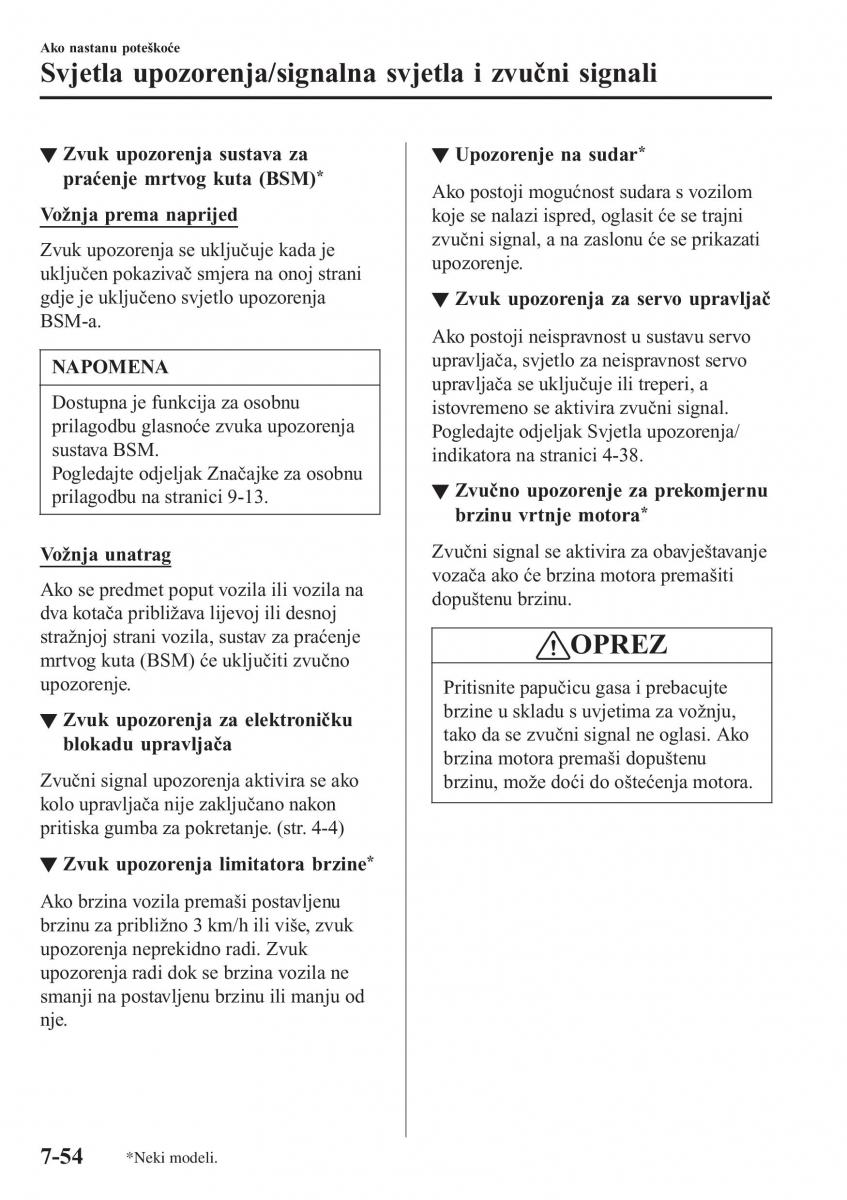 Ako nastanu poteškoće
Svjetla upozorenja/signalna svjetla i zvučni signali

▼ Zvuk upozorenja sustava za praćenje mrtvog kuta (BSM)*

Vožnja prema naprijed

Zvuk upozorenja se uključuje kada je uključen pokazivač smjera na onoj strani gdje je uključeno svjetlo upozorenja BSM-a.

NAPOMENA

Dostupna je funkcija za osobnu prilagodbu glasnoće zvuka upozorenja sustava BSM.
Pogledajte odjeljak Značajke za osobnu prilagodbu na stranici 9-13.

Vožnja unatrag

Ako se predmet poput vozila ili vozila na dva kotača približava lijevoj ili desnoj stražnjoj strani vozila, sustav za praćenje mrtvog kuta (BSM) će uključiti zvučno upozorenje.

▼ Zvuk upozorenja za elektroničku blokadu upravljača

Zvučni signal upozorenja aktivira se ako kolo upravljača nije zaključano nakon pritiska gumba za pokretanje. (str. 4-4)

▼ Zvuk upozorenja limitatora brzine*

Ako brzina vozila premaši postavljenu brzinu za približno 3 km/h ili više, zvuk upozorenja neprekidno radi. Zvuk upozorenja radi dok se brzina vozila ne smanji na postavljenu brzinu ili manju od nje.

▼ Upozorenje na sudar*

Ako postoji mogućnost sudara s vozilom koje se nalazi ispred, oglasit će se trajni zvučni signal, a na zaslonu će se prikazati upozorenje.

▼ Zvuk upozorenja za servo upravljač

Ako postoji neispravnost u sustavu servo upravljača, svjetlo za neispravnost servo upravljača se uključuje ili treperi, a istovremeno se aktivira zvučni signal. Pogledajte odjeljak Svjetla upozorenja/indikatora na stranici 4-38.

▼ Zvučno upozorenje za prekomjernu brzinu vrtnje motora*

Zvučni signal se aktivira za obavještavanje vozača ako će brzina motora premašiti dopuštenu brzinu.

OPREZ

Pritisnite papučicu gasa i prebacujte brzine u skladu s uvjetima za vožnju, tako da se zvučni signal ne oglasi. Ako brzina motora premaši dopuštenu brzinu, može doći do oštećenja motora.

7-54 *Neki modeli.